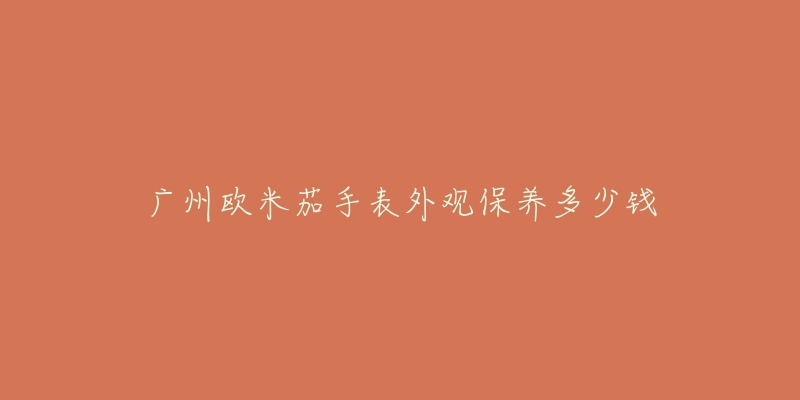 广州欧米茄手表外观保养多少钱